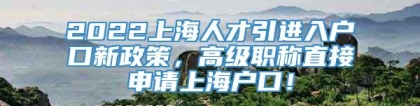 2022上海人才引进入户口新政策，高级职称直接申请上海户口！